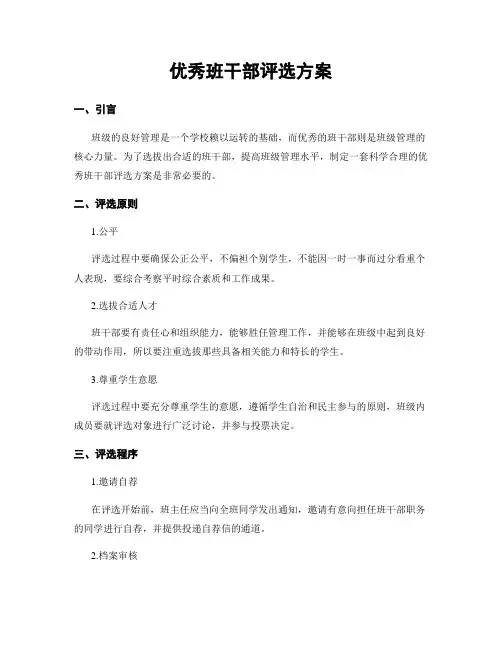 优秀班干部评选方案

一、引言

班级的良好管理是一个学校赖以运转的基础，而优秀的班干部则是班级管理的核心力量。为了选拔出合适的班干部，提高班级管理水平，制定一套科学合理的优秀班干部评选方案是非常必要的。

二、评选原则

1.公平

评选过程中要确保公正公平，不偏袒个别学生，不能因一时一事而过分看重个人表现，要综合考察平时综合素质和工作成果。

2.选拔合适人才

班干部要有责任心和组织能力，能够胜任管理工作，并能够在班级中起到良好的带动作用，所以要注重选拔那些具备相关能力和特长的学生。

3.尊重学生意愿

评选过程中要充分尊重学生的意愿，遵循学生自治和民主参与的原则，班级内成员要就评选对象进行广泛讨论，并参与投票决定。

三、评选程序

1.邀请自荐

在评选开始前，班主任应当向全班同学发出通知，邀请有意向担任班干部职务的同学进行自荐，并提供投递自荐信的通道。

2.档案审核